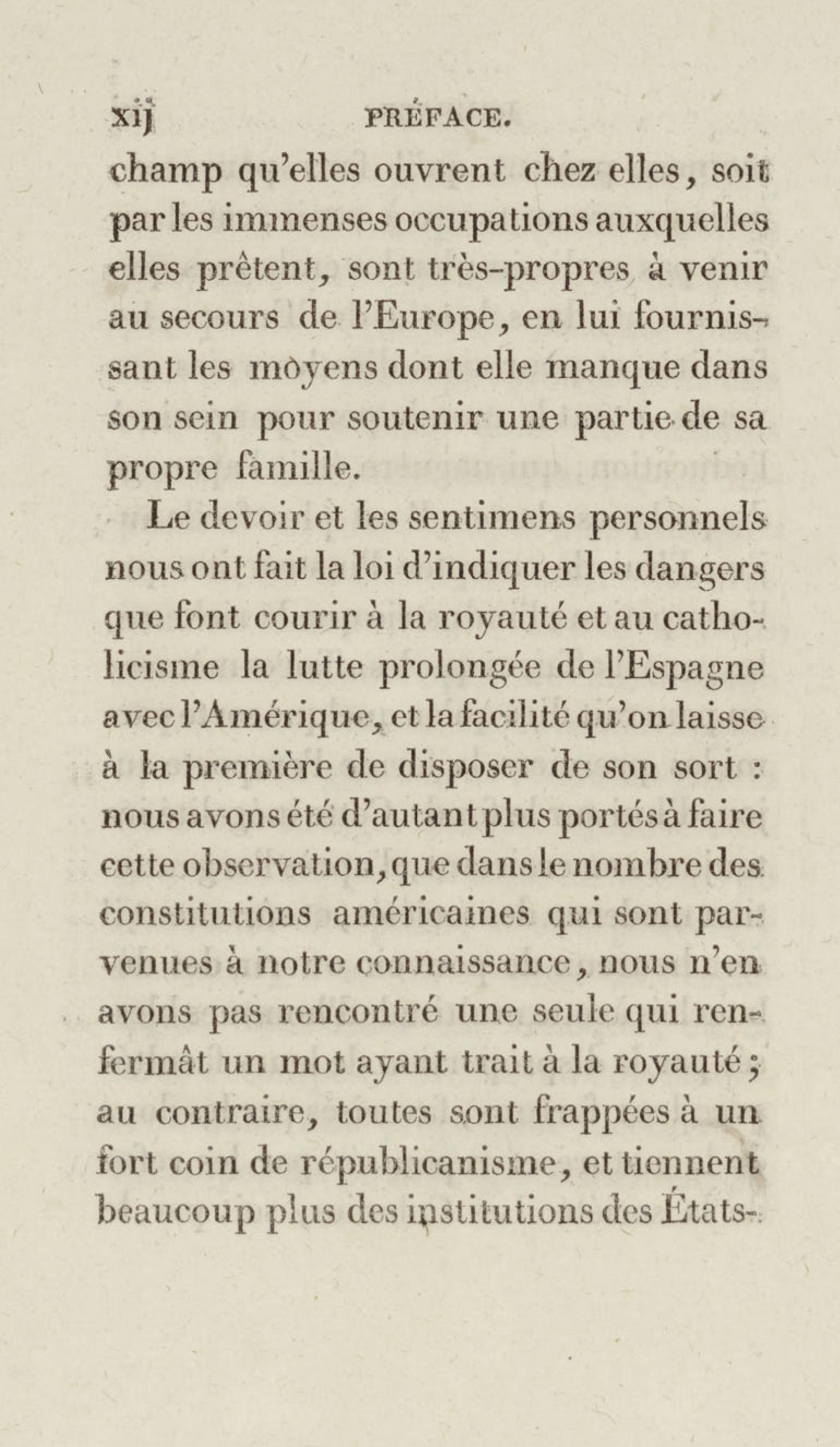 xij PRÉFACE.

champ qu'elles ouvrent chez elles, soit par les immenses occupations auxquelles elles prêtent, sont très-propres à venir au secours de l'Europe, en lui fournissant les moyens dont elle manque dans son sein pour soutenir une partie de sa propre famille.

Le devoir et les sentimens personnels nous ont fait la loi d'indiquer les dangers que font courir à la royauté et au catholicisme la lutte prolongée de l'Espagne avec l'Amérique, et la facilité qu'on laisse à la première de disposer de son sort : nous avons été d'autant plus portés à faire cette observation, que dans le nombre des constitutions américaines qui sont parvenues à notre connaissance, nous n'en avons pas rencontré une seule qui renfermât un mot ayant trait à la royauté ; au contraire, toutes sont frappées à un fort coin de républicanisme, et tiennent beaucoup plus des institutions des États-